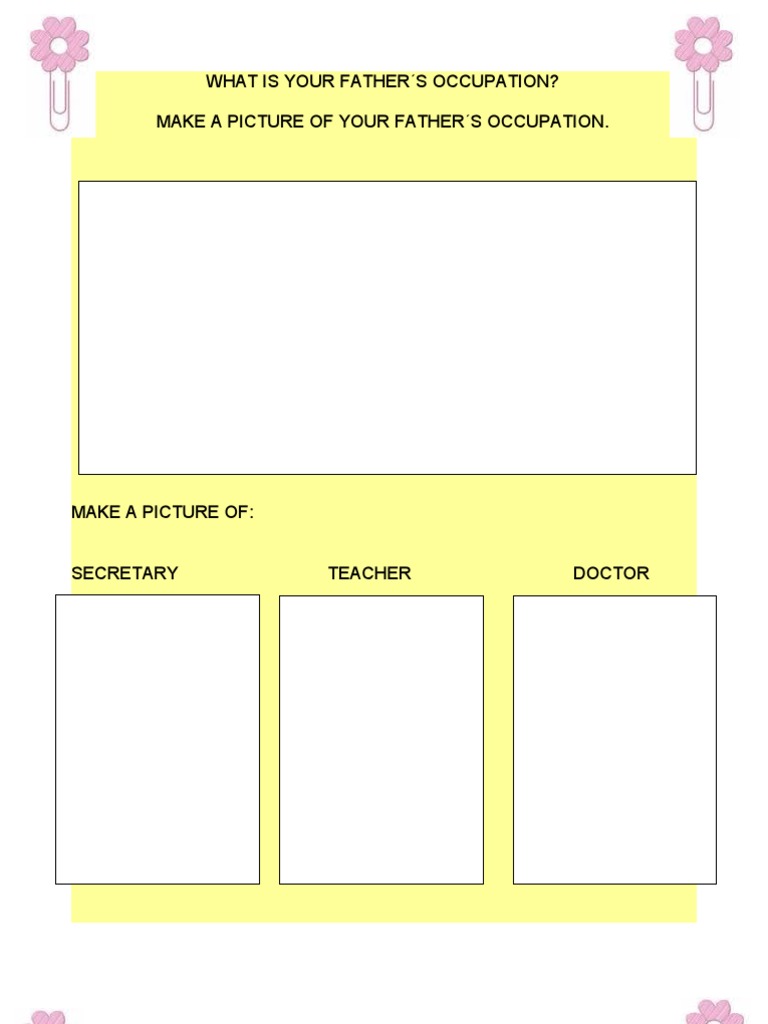 WHAT IS YOUR FATHER´S OCCUPATION?

MAKE A PICTURE OF YOUR FATHER´S OCCUPATION.

MAKE A PICTURE OF:

SECRETARY

TEACHER

DOCTOR